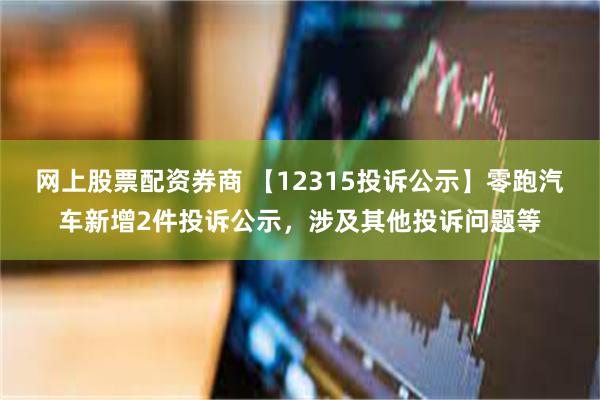 网上股票配资券商 【12315投诉公示】零跑汽车新增2件投诉公示，涉及其他投诉问题等